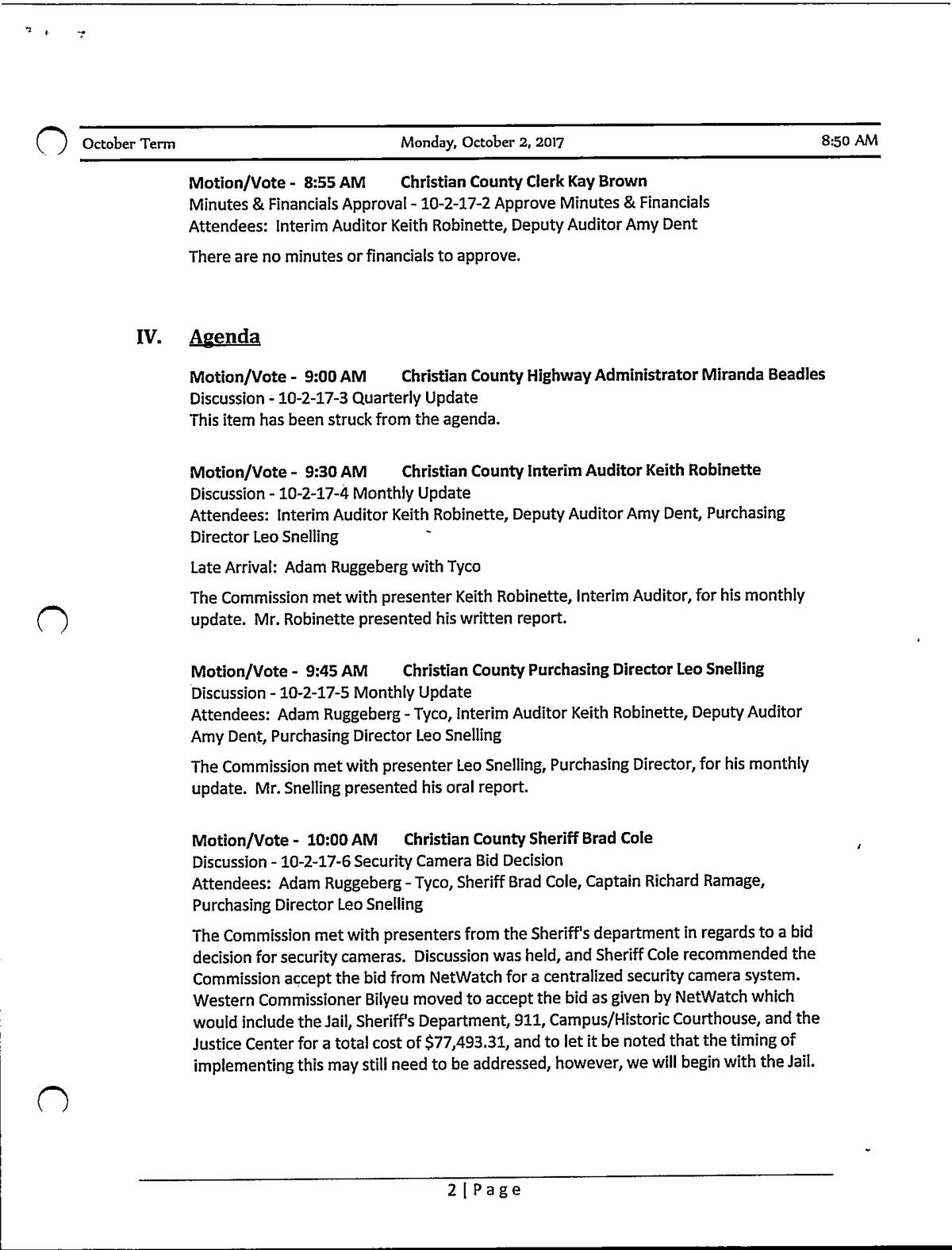 October Term Monday, October 2, 2017 8:50 AM

Motion/Vote - 8:55 AM Christian County Clerk Kay Brown
Minutes & Financials Approval - 10-2-17-2 Approve Minutes & Financials
Attendees: Interim Auditor Keith Robinette, Deputy Auditor Amy Dent

There are no minutes or financials to approve.

IV. Agenda

Motion/Vote - 9:00 AM Christian County Highway Administrator Miranda Beadles
Discussion - 10-2-17-3 Quarterly Update
This item has been struck from the agenda.

Motion/Vote - 9:30 AM Christian County Interim Auditor Keith Robinette
Discussion - 10-2-17-4 Monthly Update
Attendees: Interim Auditor Keith Robinette, Deputy Auditor Amy Dent, Purchasing Director Leo Snelling

Late Arrival: Adam Ruggeberg with Tyco

The Commission met with presenter Keith Robinette, Interim Auditor, for his monthly update. Mr. Robinette presented his written report.

Motion/Vote - 9:45 AM Christian County Purchasing Director Leo Snelling
Discussion - 10-2-17-5 Monthly Update
Attendees: Adam Ruggeberg - Tyco, Interim Auditor Keith Robinette, Deputy Auditor Amy Dent, Purchasing Director Leo Snelling

The Commission met with presenter Leo Snelling, Purchasing Director, for his monthly update. Mr. Snelling presented his oral report.

Motion/Vote - 10:00 AM Christian County Sheriff Brad Cole
Discussion - 10-2-17-6 Security Camera Bid Decision
Attendees: Adam Ruggeberg - Tyco, Sheriff Brad Cole, Captain Richard Ramage, Purchasing Director Leo Snelling

The Commission met with presenters from the Sheriff's department in regards to a bid decision for security cameras. Discussion was held, and Sheriff Cole recommended the Commission accept the bid from NetWatch for a centralized security camera system. Western Commissioner Bilyeu moved to accept the bid as given by NetWatch which would include the Jail, Sheriff's Department, 911, Campus/Historic Courthouse, and the Justice Center for a total cost of $77,493.31, and to let it be noted that the timing of implementing this may still need to be addressed, however, we will begin with the Jail.

2 | Page